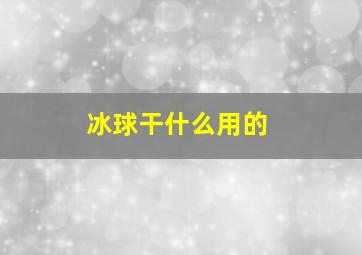 冰球干什么用的